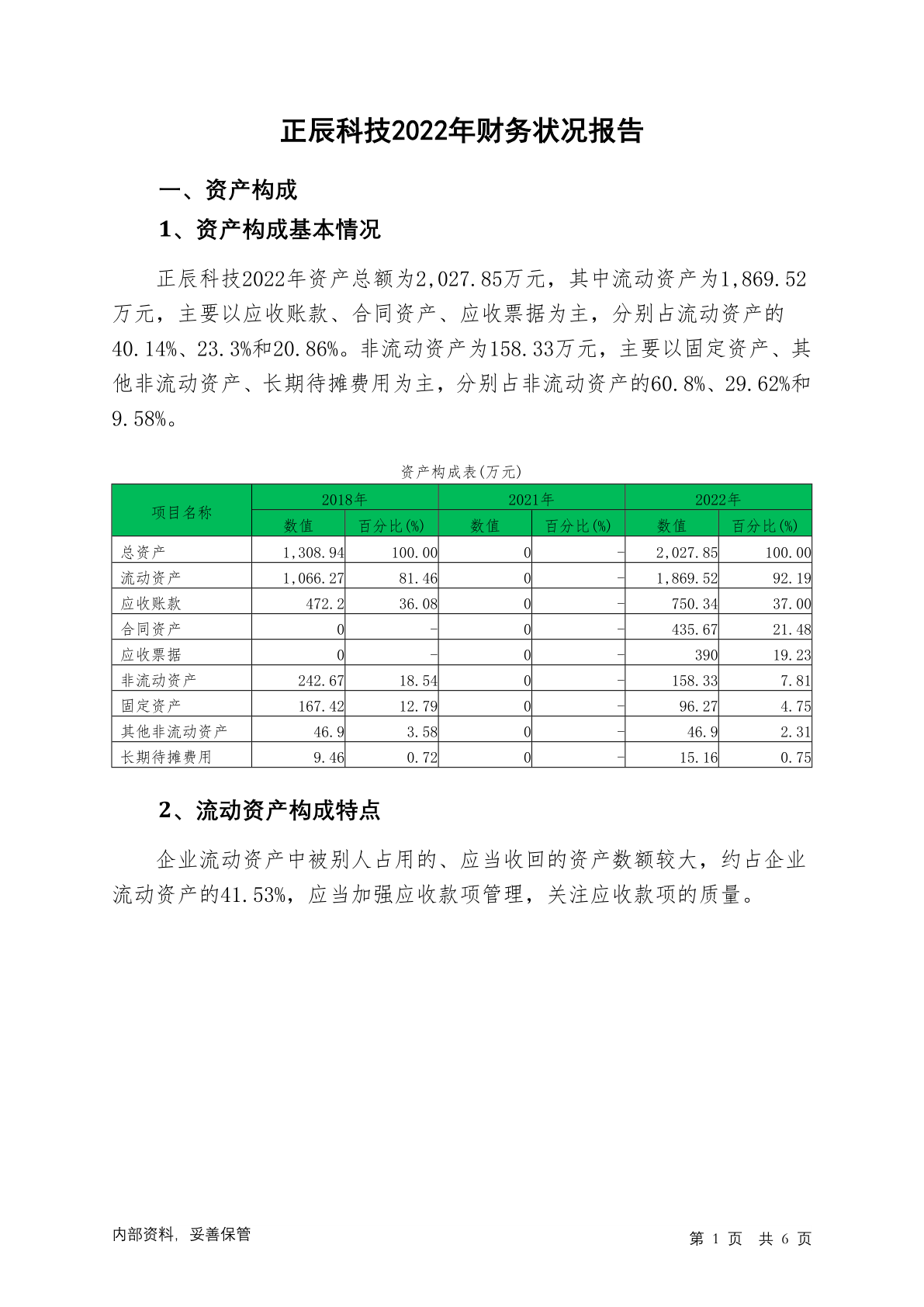 正辰科技2022年财务状况报告

一、资产构成

1、资产构成基本情况

正辰科技2022年资产总额为2,027.85万元，其中流动资产为1,869.52万元，主要以应收账款、合同资产、应收票据为主，分别占流动资产的40.14%、23.3%和20.86%。非流动资产为158.33万元，主要以固定资产、其他非流动资产、长期待摊费用为主，分别占非流动资产的60.8%、29.62%和9.58%。

资产构成表(万元)

| 项目名称 | 2018年 数值 | 2018年 百分比(%) | 2021年 数值 | 2021年 百分比(%) | 2022年 数值 | 2022年 百分比(%) |
|---|---|---|---|---|---|---|
| 总资产 | 1,308.94 | 100.00 | 0 | - | 2,027.85 | 100.00 |
| 流动资产 | 1,066.27 | 81.46 | 0 | - | 1,869.52 | 92.19 |
| 应收账款 | 472.2 | 36.08 | 0 | - | 750.34 | 37.00 |
| 合同资产 | 0 | - | 0 | - | 435.67 | 21.48 |
| 应收票据 | 0 | - | 0 | - | 390 | 19.23 |
| 非流动资产 | 242.67 | 18.54 | 0 | - | 158.33 | 7.81 |
| 固定资产 | 167.42 | 12.79 | 0 | - | 96.27 | 4.75 |
| 其他非流动资产 | 46.9 | 3.58 | 0 | - | 46.9 | 2.31 |
| 长期待摊费用 | 9.46 | 0.72 | 0 | - | 15.16 | 0.75 |

2、流动资产构成特点

企业流动资产中被别人占用的、应当收回的资产数额较大，约占企业流动资产的41.53%，应当加强应收款项管理，关注应收款项的质量。

内部资料，妥善保管

第 1 页 共 6 页